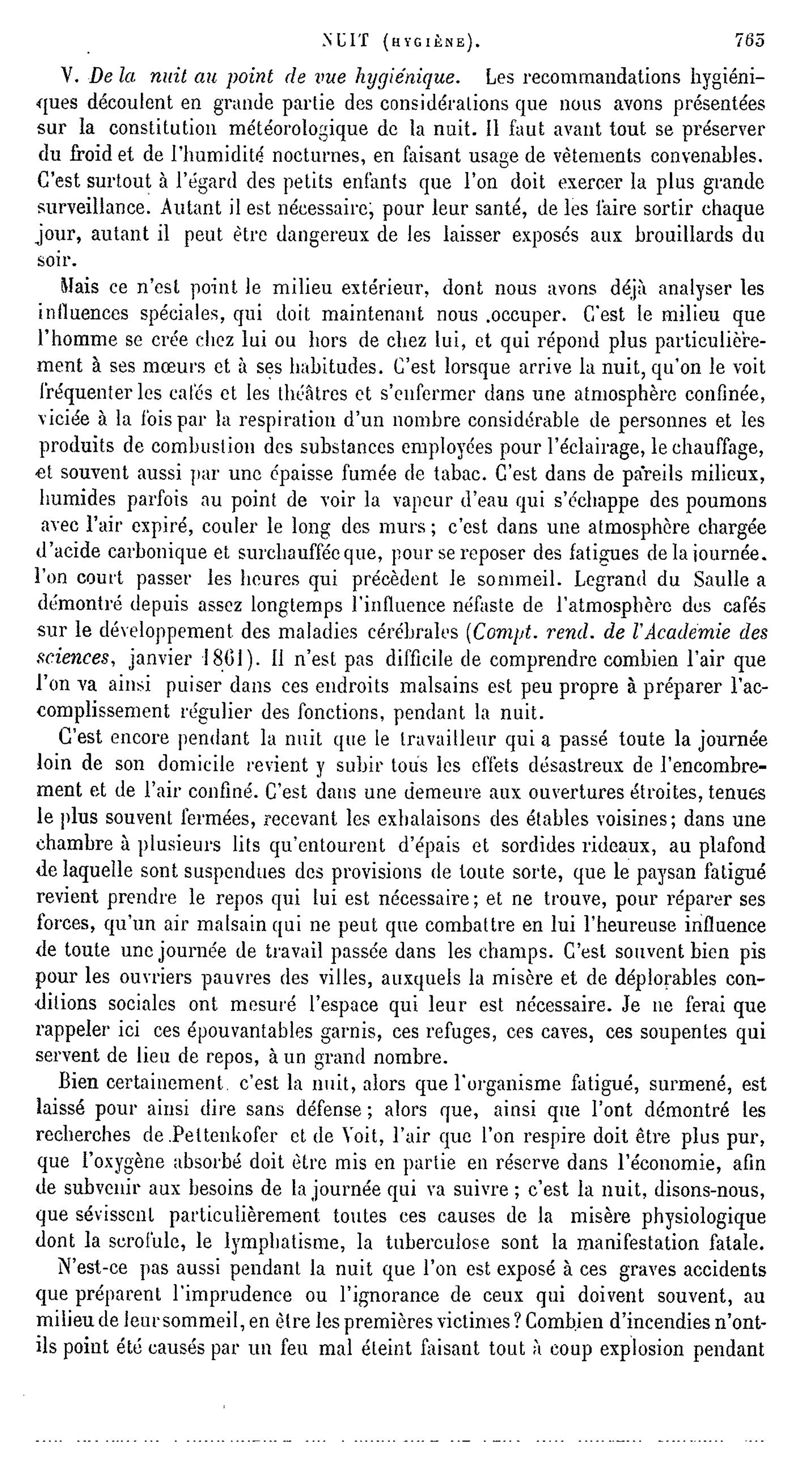 NUIT (HYGIÈNE). 765

V. De la nuit au point de vue hygiénique. Les recommandations hygiéniques découlent en grande partie des considérations que nous avons présentées sur la constitution météorologique de la nuit. Il faut avant tout se préserver du froid et de l'humidité nocturnes, en faisant usage de vêtements convenables. C'est surtout à l'égard des petits enfants que l'on doit exercer la plus grande surveillance. Autant il est nécessaire, pour leur santé, de les faire sortir chaque jour, autant il peut être dangereux de les laisser exposés aux brouillards du soir.

Mais ce n'est point le milieu extérieur, dont nous avons déjà analyser les influences spéciales, qui doit maintenant nous occuper. C'est le milieu que l'homme se crée chez lui ou hors de chez lui, et qui répond plus particulièrement à ses mœurs et à ses habitudes. C'est lorsque arrive la nuit, qu'on le voit fréquenter les cafés et les théâtres et s'enfermer dans une atmosphère confinée, viciée à la fois par la respiration d'un nombre considérable de personnes et les produits de combustion des substances employées pour l'éclairage, le chauffage, et souvent aussi par une épaisse fumée de tabac. C'est dans de pareils milieux, humides parfois au point de voir la vapeur d'eau qui s'échappe des poumons avec l'air expiré, couler le long des murs; c'est dans une atmosphère chargée d'acide carbonique et surchauffée que, pour se reposer des fatigues de la journée, l'on court passer les heures qui précèdent le sommeil. Legrand du Saulle a démontré depuis assez longtemps l'influence néfaste de l'atmosphère des cafés sur le développement des maladies cérébrales (Compt. rend. de l'Académie des sciences, janvier 1861). Il n'est pas difficile de comprendre combien l'air que l'on va ainsi puiser dans ces endroits malsains est peu propre à préparer l'accomplissement régulier des fonctions, pendant la nuit.

C'est encore pendant la nuit que le travailleur qui a passé toute la journée loin de son domicile revient y subir tous les effets désastreux de l'encombrement et de l'air confiné. C'est dans une demeure aux ouvertures étroites, tenues le plus souvent fermées, recevant les exhalaisons des étables voisines; dans une chambre à plusieurs lits qu'entourent d'épais et sordides rideaux, au plafond de laquelle sont suspendues des provisions de toute sorte, que le paysan fatigué revient prendre le repos qui lui est nécessaire; et ne trouve, pour réparer ses forces, qu'un air malsain qui ne peut que combattre en lui l'heureuse influence de toute une journée de travail passée dans les champs. C'est souvent bien pis pour les ouvriers pauvres des villes, auxquels la misère et de déplorables conditions sociales ont mesuré l'espace qui leur est nécessaire. Je ne ferai que rappeler ici ces épouvantables garnis, ces refuges, ces caves, ces soupentes qui servent de lieu de repos, à un grand nombre.

Bien certainement, c'est la nuit, alors que l'organisme fatigué, surmené, est laissé pour ainsi dire sans défense; alors que, ainsi que l'ont démontré les recherches de Pettenkofer et de Voit, l'air que l'on respire doit être plus pur, que l'oxygène absorbé doit être mis en partie en réserve dans l'économie, afin de subvenir aux besoins de la journée qui va suivre; c'est la nuit, disons-nous, que sévissent particulièrement toutes ces causes de la misère physiologique dont la scrofule, le lymphatisme, la tuberculose sont la manifestation fatale.

N'est-ce pas aussi pendant la nuit que l'on est exposé à ces graves accidents que préparent l'imprudence ou l'ignorance de ceux qui doivent souvent, au milieu de leur sommeil, en être les premières victimes? Combien d'incendies n'ont-ils point été causés par un feu mal éteint faisant tout à coup explosion pendant